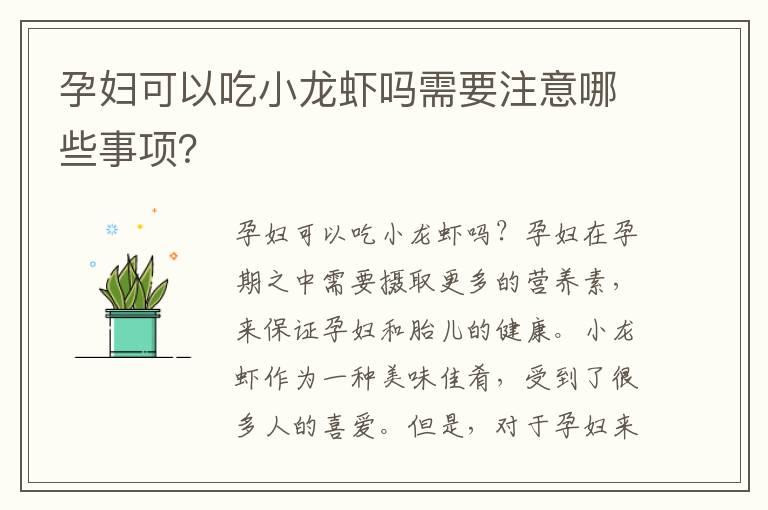 孕妇可以吃小龙虾吗需要注意哪些事项?

孕妇可以吃小龙虾吗?孕妇在孕期之中需要摄取更多的营养素,来保证孕妇和胎儿的健康。小龙虾作为一种美味佳肴,受到了很多人的喜爱。但是,对于孕妇来